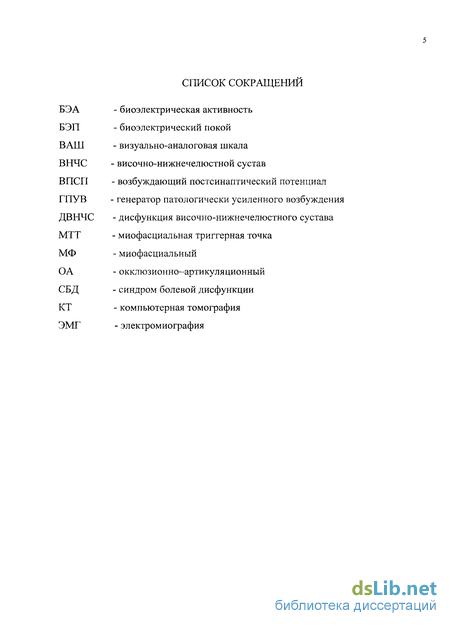 5

СПИСОК СОКРАЩЕНИЙ

БЭА - биоэлектрическая активность
БЭП - биоэлектрический покой
ВАШ - визуально-аналоговая шкала
ВНЧС - височно-нижнечелюстной сустав
ВПСП - возбуждающий постсинаптический потенциал
ГПУВ - генератор патологически усиленного возбуждения
ДВНЧС - дисфункция височно-нижнечелюстного сустава
МТТ - миофасциальная триггерная точка
МФ - миофасциальный
ОА - окклюзионно–артикуляционный
СБД - синдром болевой дисфункции
КТ - компьютерная томография
ЭМГ - электромиография

dsLib.net
библиотека диссертаций